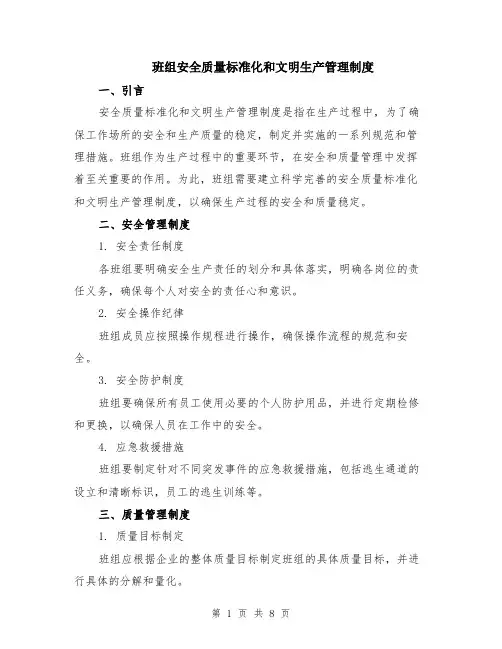 班组安全质量标准化和文明生产管理制度

一、引言

安全质量标准化和文明生产管理制度是指在生产过程中，为了确保工作场所的安全和生产质量的稳定，制定并实施的一系列规范和管理措施。班组作为生产过程中的重要环节，在安全和质量管理中发挥着至关重要的作用。为此，班组需要建立科学完善的安全质量标准化和文明生产管理制度，以确保生产过程的安全和质量稳定。

二、安全管理制度

1. 安全责任制度

各班组要明确安全生产责任的划分和具体落实，明确各岗位的责任义务，确保每个人对安全的责任心和意识。

2. 安全操作纪律

班组成员应按照操作规程进行操作，确保操作流程的规范和安全。

3. 安全防护制度

班组要确保所有员工使用必要的个人防护用品，并进行定期检修和更换，以确保人员在工作中的安全。

4. 应急救援措施

班组要制定针对不同突发事件的应急救援措施，包括逃生通道的设立和清晰标识，员工的逃生训练等。

三、质量管理制度

1. 质量目标制定

班组应根据企业的整体质量目标制定班组的具体质量目标，并进行具体的分解和量化。

第 1 页 共 8 页